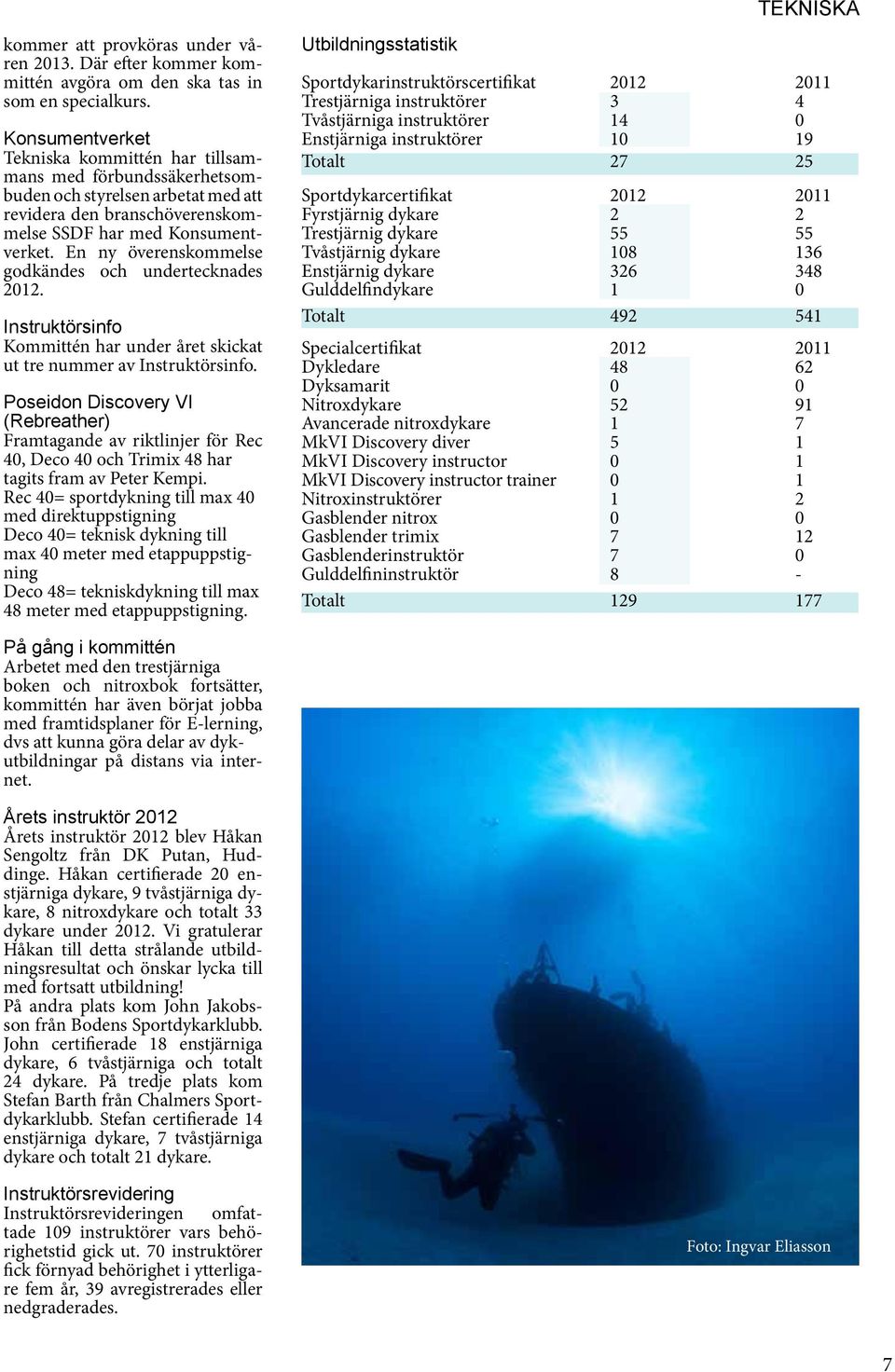 TEKNISKA

kommer att provköras under våren 2013. Där efter kommer kommittén avgöra om den ska tas in som en specialkurs.

Konsumentverket
Tekniska kommittén har tillsammans med förbundssäkerhetsombuden och styrelsen arbetat med att revidera den branschöverenskommelse SSDF har med Konsumentverket. En ny överenskommelse godkändes och undertecknades 2012.

Instruktörsinfo
Kommittén har under året skickat ut tre nummer av Instruktörsinfo.

Poseidon Discovery VI (Rebreather)
Framtagande av riktlinjer för Rec 40, Deco 40 och Trimix 48 har tagits fram av Peter Kempi.
Rec 40= sportdykning till max 40 med direktuppstigning
Deco 40= teknisk dykning till max 40 meter med etappuppstigning
Deco 48= tekniskdykning till max 48 meter med etappuppstigning.

På gång i kommittén
Arbetet med den trestjärniga boken och nitroxbok fortsätter, kommittén har även börjat jobba med framtidsplaner för E-lerning, dvs att kunna göra delar av dykutbildningar på distans via internet.

Årets instruktör 2012
Årets instruktör 2012 blev Håkan Sengoltz från DK Putan, Huddinge. Håkan certifierade 20 enstjärniga dykare, 9 tvåstjärniga dykare, 8 nitroxdykare och totalt 33 dykare under 2012. Vi gratulerar Håkan till detta strålande utbildningsresultat och önskar lycka till med fortsatt utbildning!
På andra plats kom John Jakobsson från Bodens Sportdykarklubb. John certifierade 18 enstjärniga dykare, 6 tvåstjärniga och totalt 24 dykare. På tredje plats kom Stefan Barth från Chalmers Sportdykarklubb. Stefan certifierade 14 enstjärniga dykare, 7 tvåstjärniga dykare och totalt 21 dykare.

Instruktörsrevidering
Instruktörsrevideringen omfattade 109 instruktörer vars behörighetstid gick ut. 70 instruktörer fick förnyad behörighet i ytterligare fem år, 39 avregistrerades eller nedgraderades.

Utbildningsstatistik

| Sportdykarinstruktörscertifikat | 2012 | 2011 |
|---|---|---|
| Trestjärniga instruktörer | 3 | 4 |
| Tvåstjärniga instruktörer | 14 | 0 |
| Enstjärniga instruktörer | 10 | 19 |
| Totalt | 27 | 25 |

| Sportdykarcertifikat | 2012 | 2011 |
|---|---|---|
| Fyrstjärnig dykare | 2 | 2 |
| Trestjärnig dykare | 55 | 55 |
| Tvåstjärnig dykare | 108 | 136 |
| Enstjärnig dykare | 326 | 348 |
| Gulddelfindykare | 1 | 0 |
| Totalt | 492 | 541 |

| Specialcertifikat | 2012 | 2011 |
|---|---|---|
| Dykledare | 48 | 62 |
| Dyksamarit | 0 | 0 |
| Nitroxdykare | 52 | 91 |
| Avancerade nitroxdykare | 1 | 7 |
| MkVI Discovery diver | 5 | 1 |
| MkVI Discovery instructor | 0 | 1 |
| MkVI Discovery instructor trainer | 0 | 1 |
| Nitroxinstruktörer | 1 | 2 |
| Gasblender nitrox | 0 | 0 |
| Gasblender trimix | 7 | 12 |
| Gasblenderinstruktör | 7 | 0 |
| Gulddelfininstruktör | 8 | - |
| Totalt | 129 | 177 |

Foto: Ingvar Eliasson

7